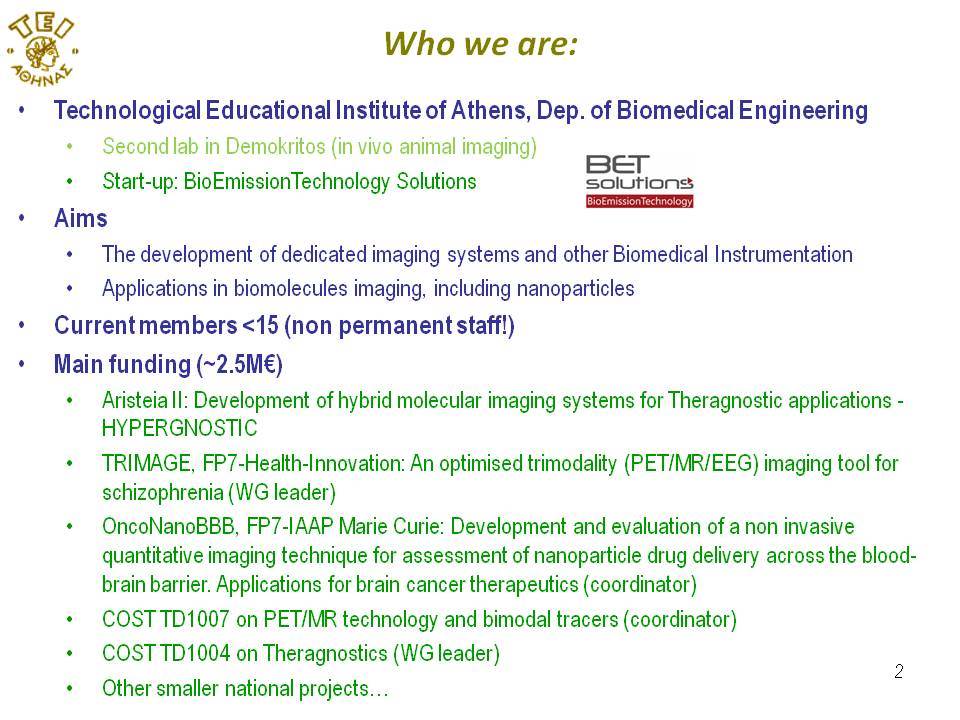 ΤΕΙ ΑΘΗΝΑΣ

Who we are:

• Technological Educational Institute of Athens, Dep. of Biomedical Engineering
 • Second lab in Demokritos (in vivo animal imaging)
 • Start-up: BioEmissionTechnology Solutions

BET solutions BioEmissionTechnology

• Aims
 • The development of dedicated imaging systems and other Biomedical Instrumentation
 • Applications in biomolecules imaging, including nanoparticles
• Current members <15 (non permanent staff!)
• Main funding (~2.5M€)
 • Aristeia II: Development of hybrid molecular imaging systems for Theragnostic applications - HYPERGNOSTIC
 • TRIMAGE, FP7-Health-Innovation: An optimised trimodality (PET/MR/EEG) imaging tool for schizophrenia (WG leader)
 • OncoNanoBBB, FP7-IAAP Marie Curie: Development and evaluation of a non invasive quantitative imaging technique for assessment of nanoparticle drug delivery across the blood-brain barrier. Applications for brain cancer therapeutics (coordinator)
 • COST TD1007 on PET/MR technology and bimodal tracers (coordinator)
 • COST TD1004 on Theragnostics (WG leader)
 • Other smaller national projects…

2